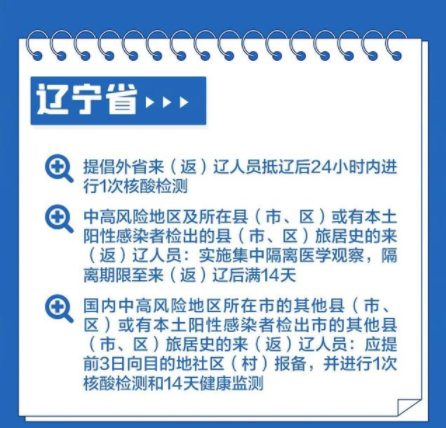 辽宁省

提倡外省来（返）辽人员抵辽后24小时内进行1次核酸检测

中高风险地区及所在县（市、区）或有本土阳性感染者检出的县（市、区）旅居史的来（返）辽人员：实施集中隔离医学观察，隔离期限至来（返）辽后满14天

国内中高风险地区所在市的其他县（市、区）或有本土阳性感染者检出市的其他县（市、区）旅居史的来（返）辽人员：应提前3日向目的地社区（村）报备，并进行1次核酸检测和14天健康监测